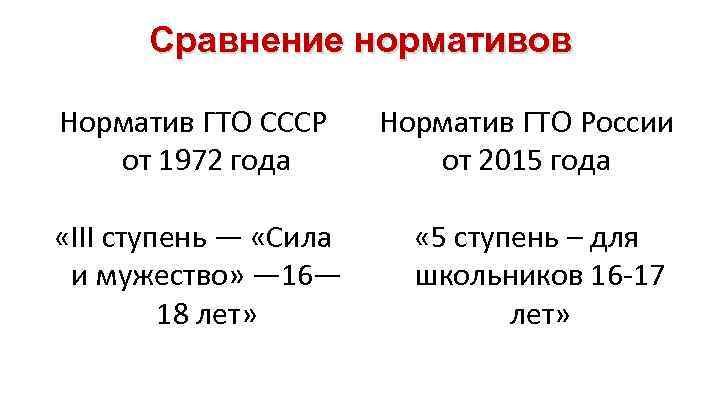 Сравнение нормативов

Норматив ГТО СССР от 1972 года

«III ступень — «Сила и мужество» —16—18 лет»

Норматив ГТО России от 2015 года

«5 ступень – для школьников 16-17 лет»